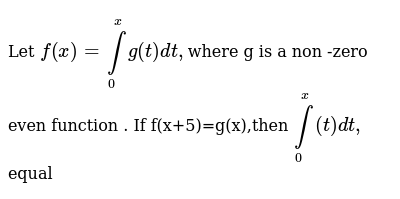 Let $f(x) = \int_0^x g(t)dt$, where g is a non -zero even function . If f(x+5)=g(x),then $\int_0^x (t)dt$, equal